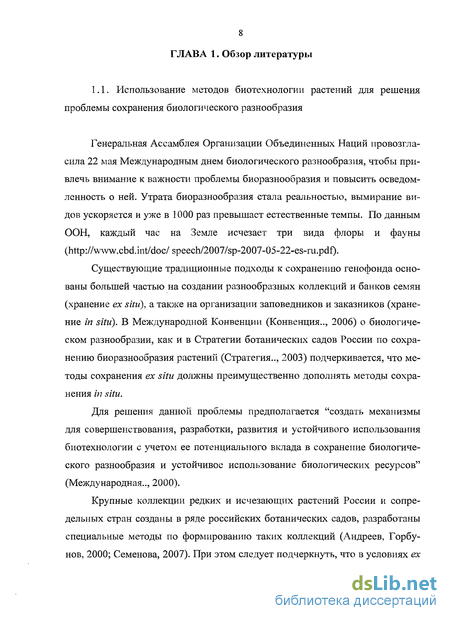 8

ГЛАВА 1. Обзор литературы

1.1. Использование методов биотехнологии растений для решения проблемы сохранения биологического разнообразия

Генеральная Ассамблея Организации Объединенных Наций провозгласила 22 мая Международным днем биологического разнообразия, чтобы привлечь внимание к важности проблемы биоразнообразия и повысить осведомленность о ней. Утрата биоразнообразия стала реальностью, вымирание видов ускоряется и уже в 1000 раз превышает естественные темпы. По данным ООН, каждый час на Земле исчезает три вида флоры и фауны (http://www.cbd.int/doc/ speech/2007/sp-2007-05-22-es-ru.pdf).

Существующие традиционные подходы к сохранению генофонда основаны большей частью на создании разнообразных коллекций и банков семян (хранение ex situ), а также на организации заповедников и заказников (хранение in situ). В Международной Конвенции (Конвенция.., 2006) о биологическом разнообразии, как и в Стратегии ботанических садов России по сохранению биоразнообразия растений (Стратегия.., 2003) подчеркивается, что методы сохранения ex situ должны преимущественно дополнять методы сохранения in situ.

Для решения данной проблемы предполагается “создать механизмы для совершенствования, разработки, развития и устойчивого использования биотехнологии с учетом ее потенциального вклада в сохранение биологического разнообразия и устойчивое использование биологических ресурсов” (Международная.., 2000).

Крупные коллекции редких и исчезающих растений России и сопредельных стран созданы в ряде российских ботанических садов, разработаны специальные методы по формированию таких коллекций (Андреев, Горбунов, 2000; Семенова, 2007). При этом следует подчеркнуть, что в условиях ex

dsLib.net
библиотека диссертаций